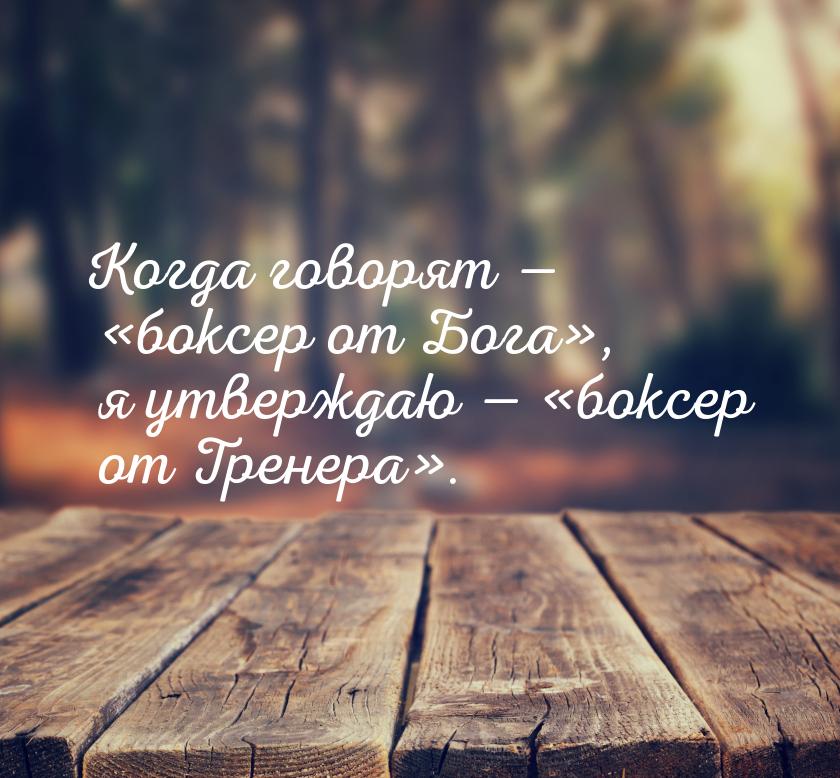 Когда говорят – «боксер от Бога», я утверждаю – «боксер от Тренера».